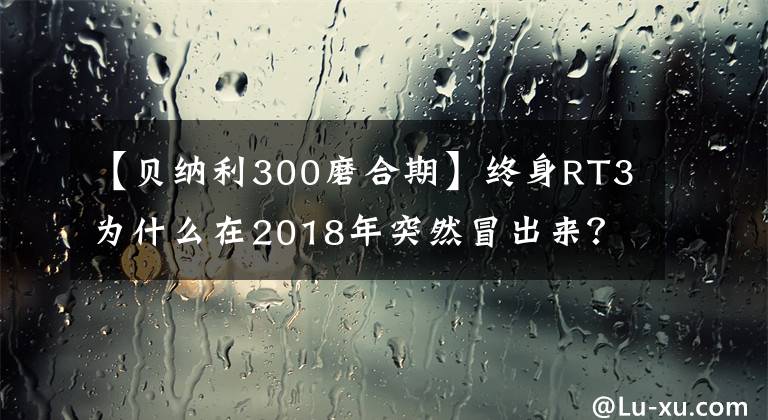 【贝纳利300磨合期】终身RT3为什么在2018年突然冒出来？

@Lu-xu.com